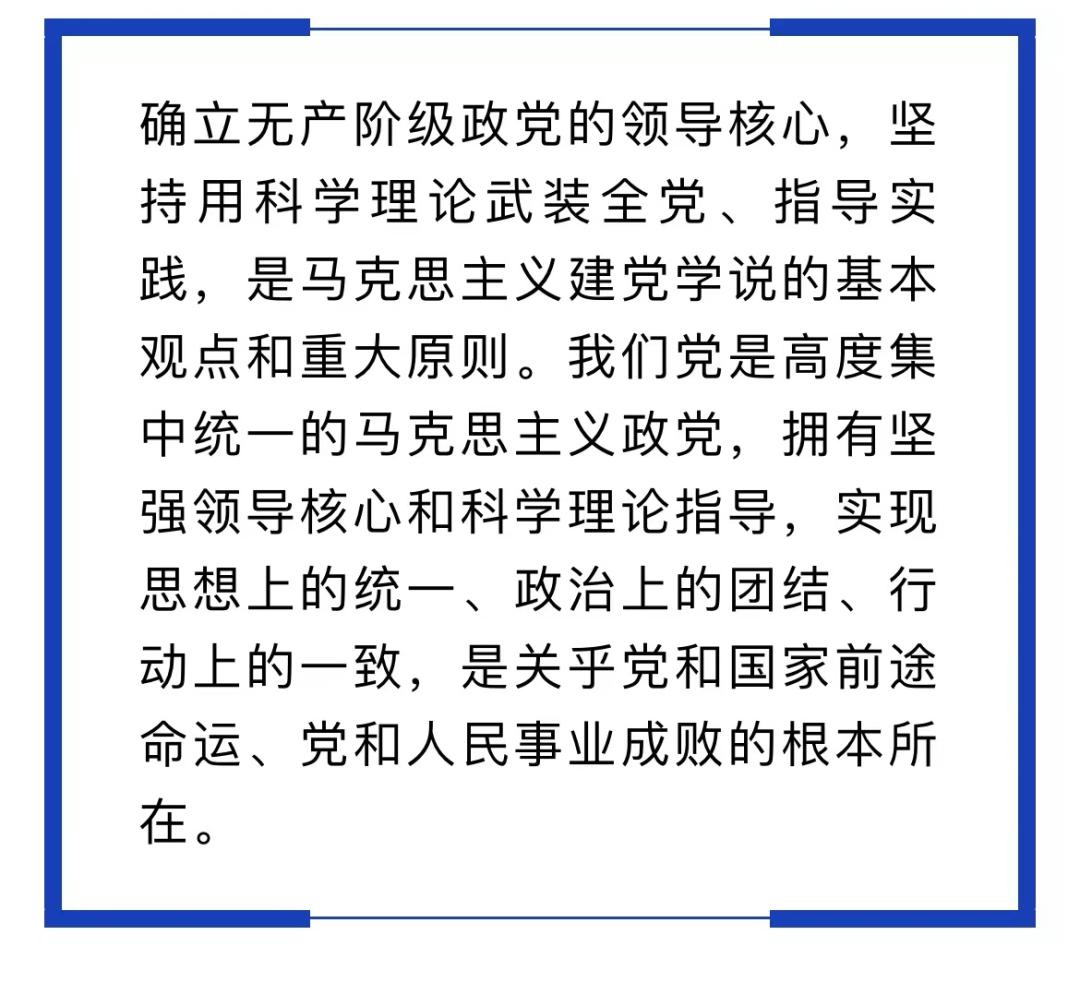 确立无产阶级政党的领导核心，坚持用科学理论武装全党、指导实践，是马克思主义建党学说的基本观点和重大原则。我们党是高度集中统一的马克思主义政党，拥有坚强领导核心和科学理论指导，实现思想上的统一、政治上的团结、行动上的一致，是关乎党和国家前途命运、党和人民事业成败的根本所在。